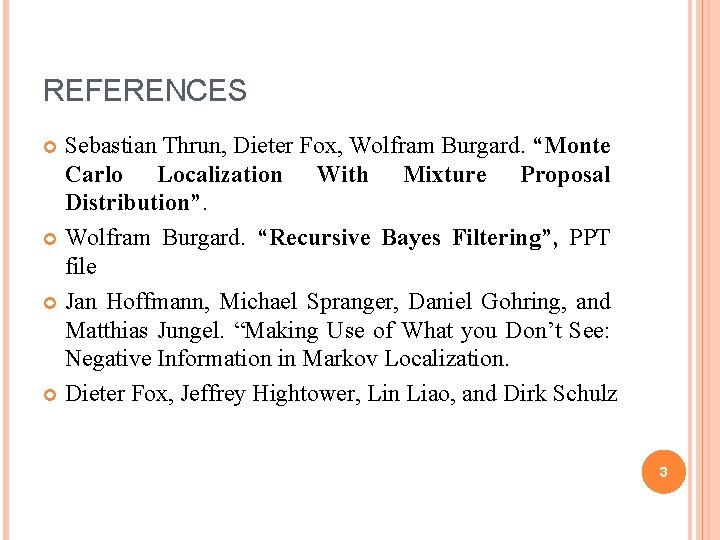 REFERENCES

Sebastian Thrun, Dieter Fox, Wolfram Burgard. “Monte Carlo Localization With Mixture Proposal Distribution”.

Wolfram Burgard. “Recursive Bayes Filtering”, PPT file

Jan Hoffmann, Michael Spranger, Daniel Gohring, and Matthias Jungel. “Making Use of What you Don’t See: Negative Information in Markov Localization.

Dieter Fox, Jeffrey Hightower, Lin Liao, and Dirk Schulz

3